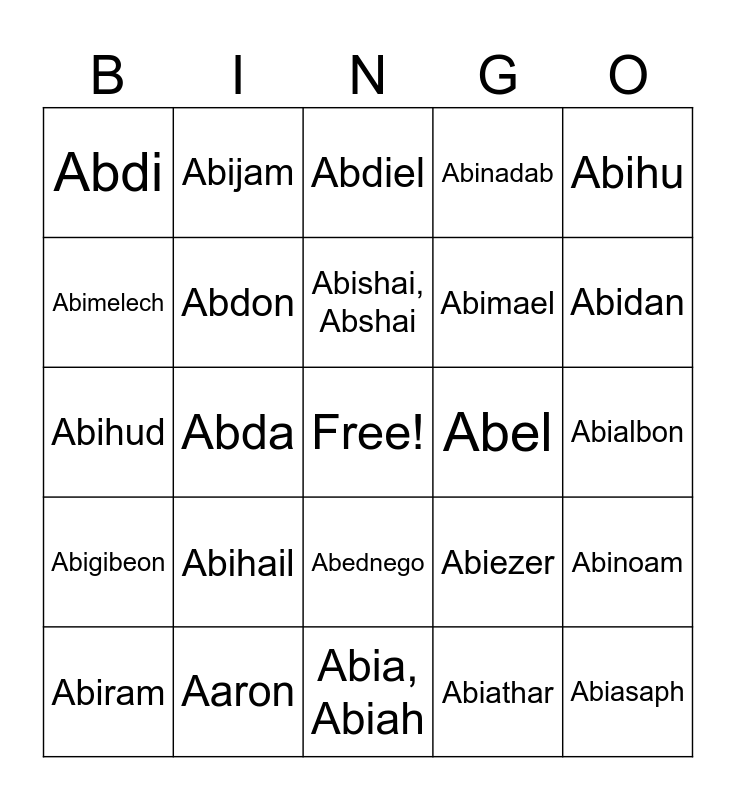 | B | I | N | G | O |
|---|---|---|---|---|
| Abdi | Abijam | Abdiel | Abinadab | Abihu |
| Abimelech | Abdon | Abishai, Abshai | Abimael | Abidan |
| Abihud | Abda | Free! | Abel | Abialbon |
| Abigibeon | Abihail | Abednego | Abiezer | Abinoam |
| Abiram | Aaron | Abia, Abiah | Abiathar | Abiasaph |